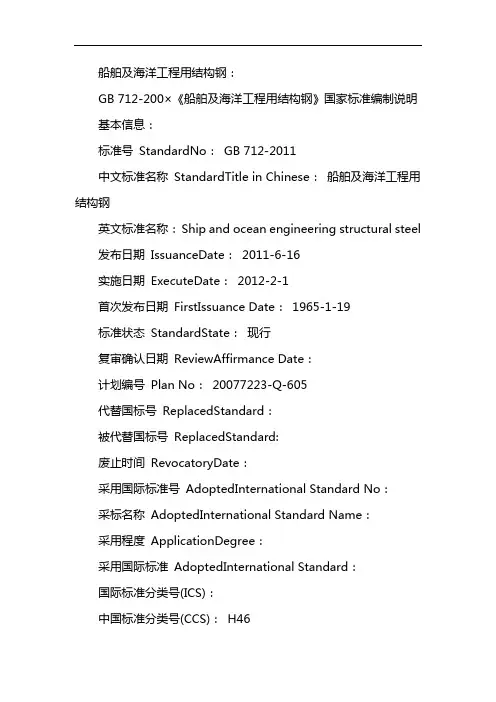 船舶及海洋工程用结构钢：

GB 712-200×《船舶及海洋工程用结构钢》国家标准编制说明

基本信息：

标准号 StandardNo： GB 712-2011

中文标准名称 StandardTitle in Chinese： 船舶及海洋工程用结构钢

英文标准名称：Ship and ocean engineering structural steel

发布日期 IssuanceDate： 2011-6-16

实施日期 ExecuteDate： 2012-2-1

首次发布日期 FirstIssuance Date： 1965-1-19

标准状态 StandardState： 现行

复审确认日期 ReviewAffirmance Date：

计划编号 Plan No： 20077223-Q-605

代替国标号 ReplacedStandard：

被代替国标号 ReplacedStandard:

废止时间 RevocatoryDate：

采用国际标准号 AdoptedInternational Standard No：

采标名称 AdoptedInternational Standard Name：

采用程度 ApplicationDegree：

采用国际标准 AdoptedInternational Standard：

国际标准分类号(ICS)：

中国标准分类号(CCS)： H46